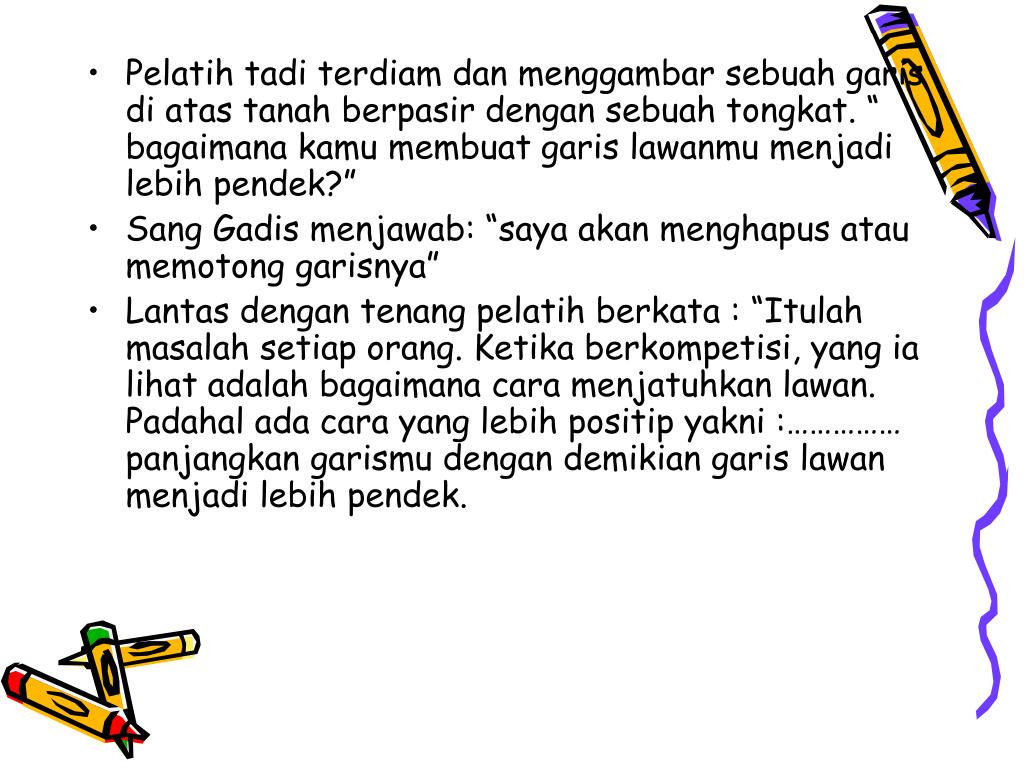 • Pelatih tadi terdiam dan menggambar sebuah garis di atas tanah berpasir dengan sebuah tongkat. “ bagaimana kamu membuat garis lawanmu menjadi lebih pendek?”
• Sang Gadis menjawab: “saya akan menghapus atau memotong garisnya”
• Lantas dengan tenang pelatih berkata : “Itulah masalah setiap orang. Ketika berkompetisi, yang ia lihat adalah bagaimana cara menjatuhkan lawan. Padahal ada cara yang lebih positip yakni :…………… panjangkan garismu dengan demikian garis lawan menjadi lebih pendek.